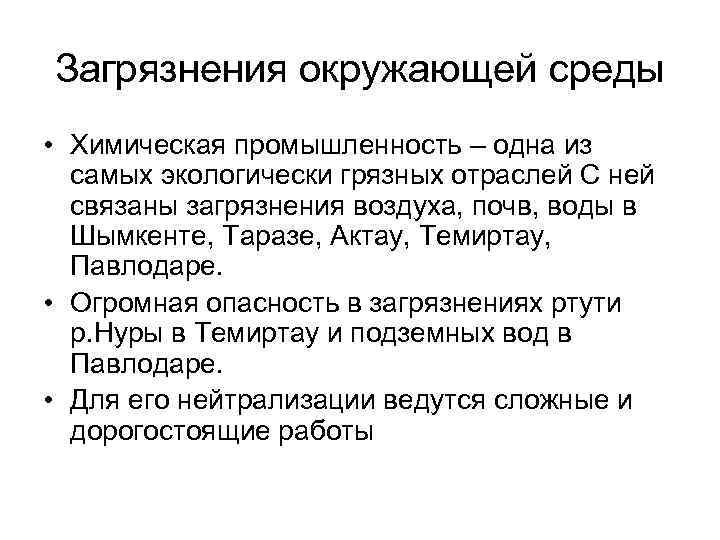 Загрязнения окружающей среды

• Химическая промышленность – одна из самых экологически грязных отраслей С ней связаны загрязнения воздуха, почв, воды в Шымкенте, Таразе, Актау, Темиртау, Павлодаре.

• Огромная опасность в загрязнениях ртути р.Нуры в Темиртау и подземных вод в Павлодаре.

• Для его нейтрализации ведутся сложные и дорогостоящие работы